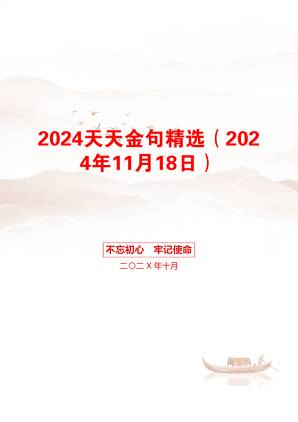 2024天天金句精选（2024年11月18日）

不忘初心　牢记使命

二〇二X年十月